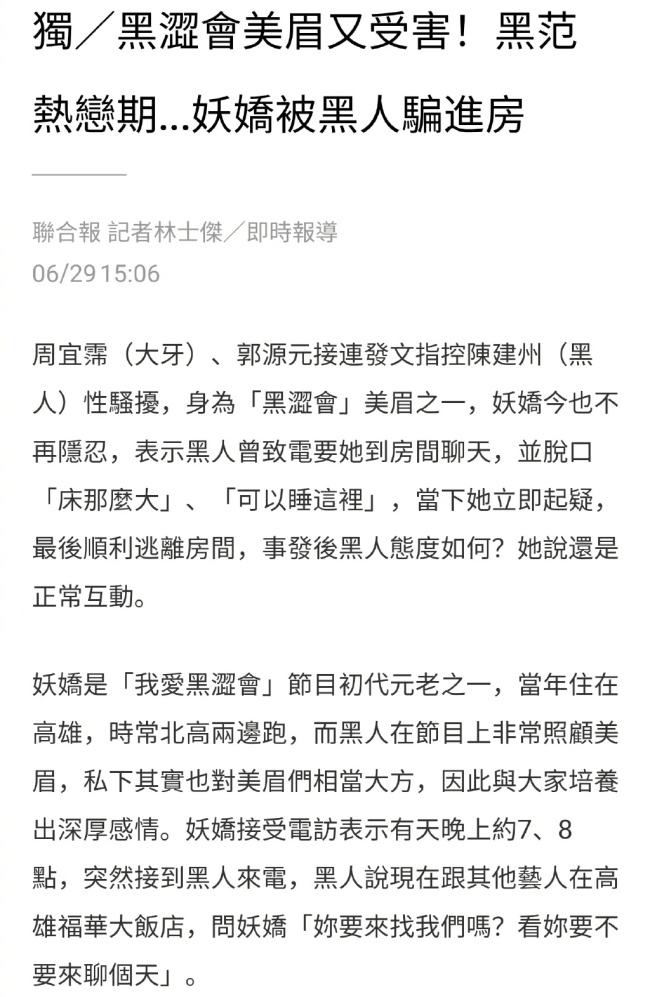 獨／黑澀會美眉又受害！黑范熱戀期...妖嬌被黑人騙進房

聯合報 記者林士傑／即時報導
06/29 15:06

周宜霈（大牙）、郭源元接連發文指控陳建州（黑人）性騷擾，身為「黑澀會」美眉之一，妖嬌今也不再隱忍，表示黑人曾致電要她到房間聊天，並脫口「床那麼大」、「可以睡這裡」，當下她立即起疑，最後順利逃離房間，事發後黑人態度如何？她說還是正常互動。

妖嬌是「我愛黑澀會」節目初代元老之一，當年住在高雄，時常北高兩邊跑，而黑人在節目上非常照顧美眉，私下其實也對美眉們相當大方，因此與大家培養出深厚感情。妖嬌接受電訪表示有天晚上約7、8點，突然接到黑人來電，黑人說現在跟其他藝人在高雄福華大飯店，問妖嬌「妳要來找我們嗎？看妳要不要來聊個天」。